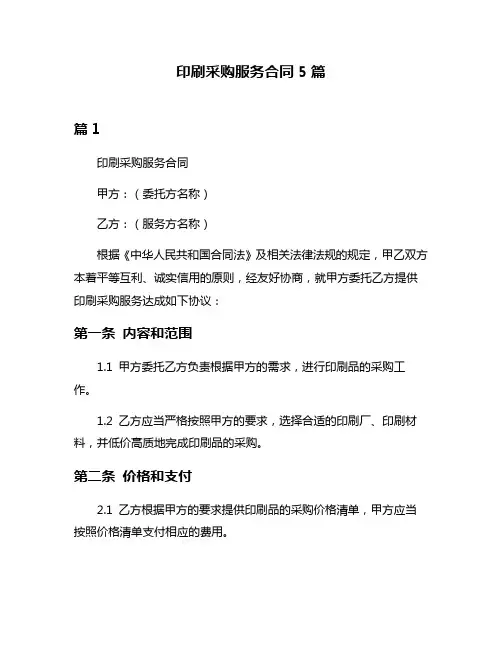 印刷采购服务合同 5 篇

篇 1

印刷采购服务合同

甲方：（委托方名称）

乙方：（服务方名称）

根据《中华人民共和国合同法》及相关法律法规的规定，甲乙双方本着平等互利、诚实信用的原则，经友好协商，就甲方委托乙方提供印刷采购服务达成如下协议：

第一条 内容和范围

1.1 甲方委托乙方负责根据甲方的需求，进行印刷品的采购工作。

1.2 乙方应当严格按照甲方的要求，选择合适的印刷厂、印刷材料，并低价高质地完成印刷品的采购。

第二条 价格和支付

2.1 乙方根据甲方的要求提供印刷品的采购价格清单，甲方应当按照价格清单支付相应的费用。